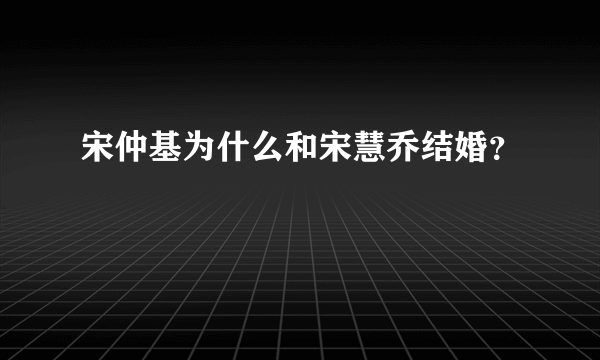 宋仲基为什么和宋慧乔结婚？